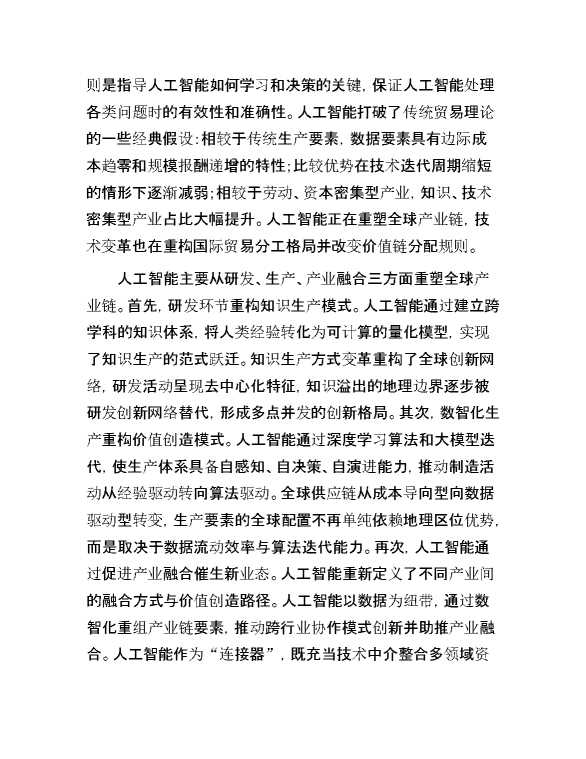 则是指导人工智能如何学习和决策的关键，保证人工智能处理各类问题时的有效性和准确性。人工智能打破了传统贸易理论的一些经典假设：相较于传统生产要素，数据要素具有边际成本趋零和规模报酬递增的特性；比较优势在技术迭代周期缩短的情形下逐渐减弱；相较于劳动、资本密集型产业，知识、技术密集型产业占比大幅提升。人工智能正在重塑全球产业链，技术变革也在重构国际贸易分工格局并改变价值链分配规则。

人工智能主要从研发、生产、产业融合三方面重塑全球产业链。首先，研发环节重构知识生产模式。人工智能通过建立跨学科的知识体系，将人类经验转化为可计算的量化模型，实现了知识生产的范式跃迁。知识生产方式变革重构了全球创新网络，研发活动呈现去中心化特征，知识溢出的地理边界逐步被研发创新网络替代，形成多点并发的创新格局。其次，数智化生产重构价值创造模式。人工智能通过深度学习算法和大模型迭代，使生产体系具备自感知、自决策、自演进能力，推动制造活动从经验驱动转向算法驱动。全球供应链从成本导向型向数据驱动型转变，生产要素的全球配置不再单纯依赖地理区位优势，而是取决于数据流动效率与算法迭代能力。再次，人工智能通过促进产业融合催生新业态。人工智能重新定义了不同产业间的融合方式与价值创造路径。人工智能以数据为纽带，通过数智化重组产业链要素，推动跨行业协作模式创新并助推产业融合。人工智能作为“连接器”，既充当技术中介整合多领域资